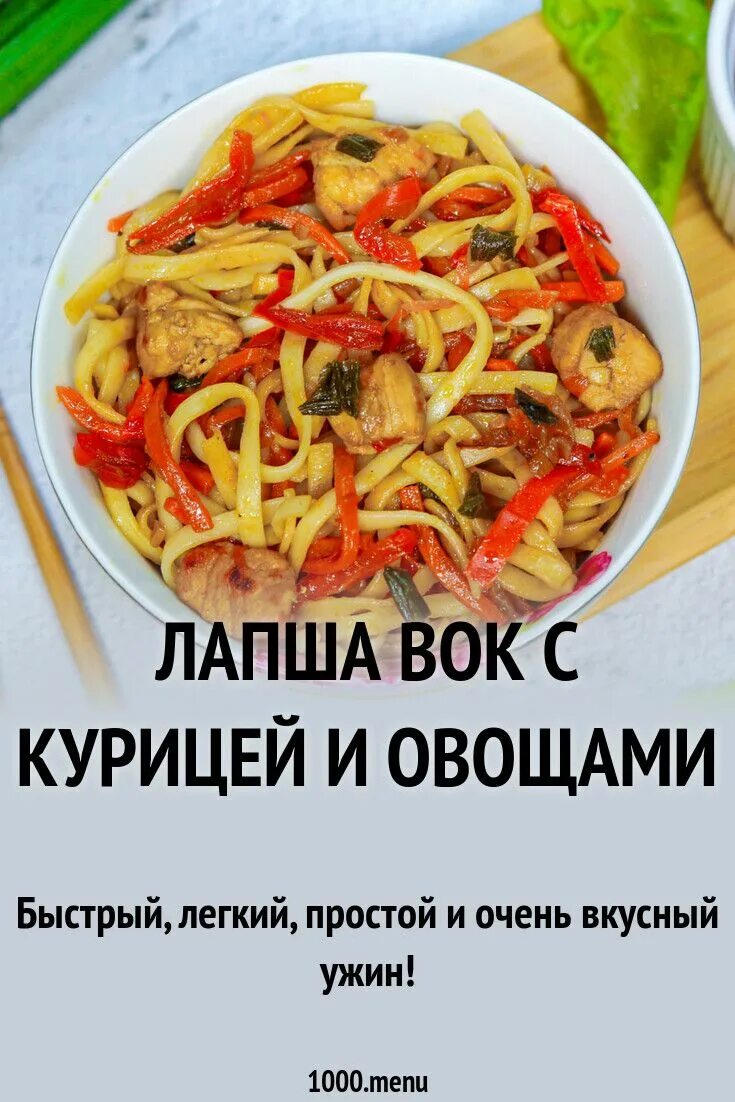 ЛАПША ВОК С КУРИЦЕЙ И ОВОЩАМИ

Быстрый, легкий, простой и очень вкусный ужин!

1000.menu